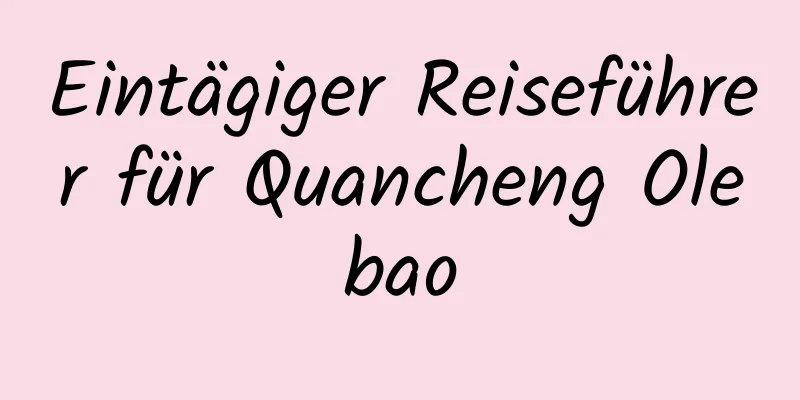 Eintägiger Reiseführer für Quancheng Olebao